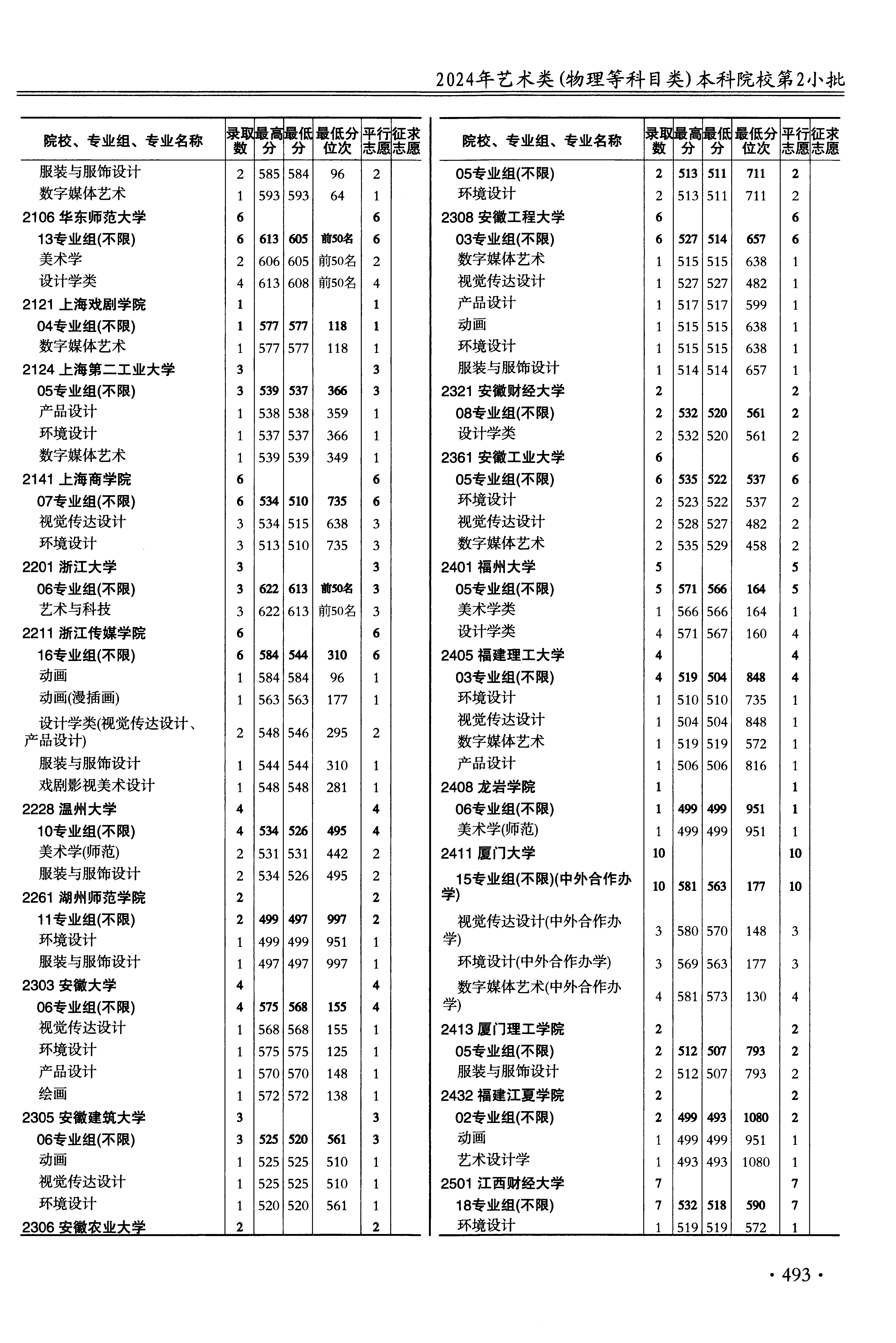 2024年艺术类(物理等科目类)本科院校第2小批

| 院校、专业组、专业名称 | 录取数 | 最高分 | 最低分 | 最低分位次 | 平行志愿 | 征求志愿 |
|---|---|---|---|---|---|---|
| 服装与服饰设计 | 2 | 585 | 584 | 96 | 2 | |
| 数字媒体艺术 | 1 | 593 | 593 | 64 | 1 | |
| 2106 华东师范大学 | 6 | | | | 6 | |
| 13专业组(不限) | 6 | 613 | 605 | 前50名 | 6 | |
| 美术学 | 2 | 606 | 605 | 前50名 | 2 | |
| 设计学类 | 4 | 613 | 608 | 前50名 | 4 | |
| 2121 上海戏剧学院 | 1 | | | | 1 | |
| 04专业组(不限) | 1 | 577 | 577 | 118 | 1 | |
| 数字媒体艺术 | 1 | 577 | 577 | 118 | 1 | |
| 2124 上海第二工业大学 | 3 | | | | 3 | |
| 05专业组(不限) | 3 | 539 | 537 | 366 | 3 | |
| 产品设计 | 1 | 538 | 538 | 359 | 1 | |
| 环境设计 | 1 | 537 | 537 | 366 | 1 | |
| 数字媒体艺术 | 1 | 539 | 539 | 349 | 1 | |
| 2141 上海商学院 | 6 | | | | 6 | |
| 07专业组(不限) | 6 | 534 | 510 | 735 | 6 | |
| 视觉传达设计 | 3 | 534 | 515 | 638 | 3 | |
| 环境设计 | 3 | 513 | 510 | 735 | 3 | |
| 2201 浙江大学 | 3 | | | | 3 | |
| 06专业组(不限) | 3 | 622 | 613 | 前50名 | 3 | |
| 艺术与科技 | 3 | 622 | 613 | 前50名 | 3 | |
| 2211 浙江传媒学院 | 6 | | | | 6 | |
| 16专业组(不限) | 6 | 584 | 544 | 310 | 6 | |
| 动画 | 1 | 584 | 584 | 96 | 1 | |
| 动画(漫插画) | 1 | 563 | 563 | 177 | 1 | |
| 设计学类(视觉传达设计、产品设计) | 2 | 548 | 546 | 295 | 2 | |
| 服装与服饰设计 | 1 | 544 | 544 | 310 | 1 | |
| 戏剧影视美术设计 | 1 | 548 | 548 | 281 | 1 | |
| 2228 温州大学 | 4 | | | | 4 | |
| 10专业组(不限) | 4 | 534 | 526 | 495 | 4 | |
| 美术学(师范) | 2 | 531 | 531 | 442 | 2 | |
| 服装与服饰设计 | 2 | 534 | 526 | 495 | 2 | |
| 2261 湖州师范学院 | 2 | | | | 2 | |
| 11专业组(不限) | 2 | 499 | 497 | 997 | 2 | |
| 环境设计 | 1 | 499 | 499 | 951 | 1 | |
| 服装与服饰设计 | 1 | 497 | 497 | 997 | 1 | |
| 2303 安徽大学 | 4 | | | | 4 | |
| 06专业组(不限) | 4 | 575 | 568 | 155 | 4 | |
| 视觉传达设计 | 1 | 568 | 568 | 155 | 1 | |
| 环境设计 | 1 | 575 | 575 | 125 | 1 | |
| 产品设计 | 1 | 570 | 570 | 148 | 1 | |
| 绘画 | 1 | 572 | 572 | 138 | 1 | |
| 2305 安徽建筑大学 | 3 | | | | 3 | |
| 06专业组(不限) | 3 | 525 | 520 | 561 | 3 | |
| 动画 | 1 | 525 | 525 | 510 | 1 | |
| 视觉传达设计 | 1 | 525 | 525 | 510 | 1 | |
| 环境设计 | 1 | 520 | 520 | 561 | 1 | |
| 2306 安徽农业大学 | 2 | | | | 2 | |

| 院校、专业组、专业名称 | 录取数 | 最高分 | 最低分 | 最低分位次 | 平行志愿 | 征求志愿 |
|---|---|---|---|---|---|---|
| 05专业组(不限) | 2 | 513 | 511 | 711 | 2 | |
| 环境设计 | 2 | 513 | 511 | 711 | 2 | |
| 2308 安徽工程大学 | 6 | | | | 6 | |
| 03专业组(不限) | 6 | 527 | 514 | 657 | 6 | |
| 数字媒体艺术 | 1 | 515 | 515 | 638 | 1 | |
| 视觉传达设计 | 1 | 527 | 527 | 482 | 1 | |
| 产品设计 | 1 | 517 | 517 | 599 | 1 | |
| 动画 | 1 | 515 | 515 | 638 | 1 | |
| 环境设计 | 1 | 515 | 515 | 638 | 1 | |
| 服装与服饰设计 | 1 | 514 | 514 | 657 | 1 | |
| 2321 安徽财经大学 | 2 | | | | 2 | |
| 08专业组(不限) | 2 | 532 | 520 | 561 | 2 | |
| 设计学类 | 2 | 532 | 520 | 561 | 2 | |
| 2361 安徽工业大学 | 6 | | | | 6 | |
| 05专业组(不限) | 6 | 535 | 522 | 537 | 6 | |
| 环境设计 | 2 | 523 | 522 | 537 | 2 | |
| 视觉传达设计 | 2 | 528 | 527 | 482 | 2 | |
| 数字媒体艺术 | 2 | 535 | 529 | 458 | 2 | |
| 2401 福州大学 | 5 | | | | 5 | |
| 05专业组(不限) | 5 | 571 | 566 | 164 | 5 | |
| 美术学类 | 1 | 566 | 566 | 164 | 1 | |
| 设计学类 | 4 | 571 | 567 | 160 | 4 | |
| 2405 福建理工大学 | 4 | | | | 4 | |
| 03专业组(不限) | 4 | 519 | 504 | 848 | 4 | |
| 环境设计 | 1 | 510 | 510 | 735 | 1 | |
| 视觉传达设计 | 1 | 504 | 504 | 848 | 1 | |
| 数字媒体艺术 | 1 | 519 | 519 | 572 | 1 | |
| 产品设计 | 1 | 506 | 506 | 816 | 1 | |
| 2408 龙岩学院 | 1 | | | | 1 | |
| 06专业组(不限) | 1 | 499 | 499 | 951 | 1 | |
| 美术学(师范) | 1 | 499 | 499 | 951 | 1 | |
| 2411 厦门大学 | 10 | | | | 10 | |
| 15专业组(不限)(中外合作办学) | 10 | 581 | 563 | 177 | 10 | |
| 视觉传达设计(中外合作办学) | 3 | 580 | 570 | 148 | 3 | |
| 环境设计(中外合作办学) | 3 | 569 | 563 | 177 | 3 | |
| 数字媒体艺术(中外合作办学) | 4 | 581 | 573 | 130 | 4 | |
| 2413 厦门理工学院 | 2 | | | | 2 | |
| 05专业组(不限) | 2 | 512 | 507 | 793 | 2 | |
| 服装与服饰设计 | 2 | 512 | 507 | 793 | 2 | |
| 2432 福建江夏学院 | 2 | | | | 2 | |
| 02专业组(不限) | 2 | 499 | 493 | 1080 | 2 | |
| 动画 | 1 | 499 | 499 | 951 | 1 | |
| 艺术设计学 | 1 | 493 | 493 | 1080 | 1 | |
| 2501 江西财经大学 | 7 | | | | 7 | |
| 18专业组(不限) | 7 | 532 | 518 | 590 | 7 | |
| 环境设计 | 1 | 519 | 519 | 572 | 1 | |

· 493 ·